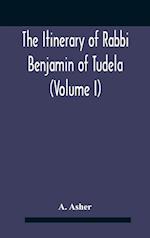 The Itinerary of Rabbi Benjamin of Tudela (Volume I)

A. Asher